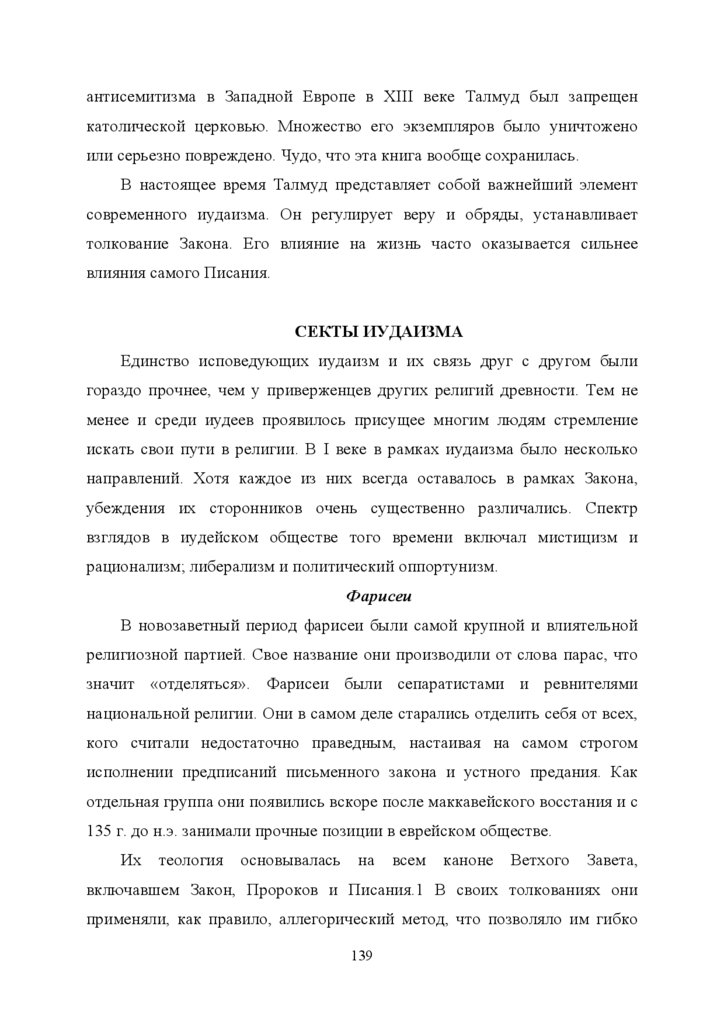 антисемитизма в Западной Европе в XIII веке Талмуд был запрещен католической церковью. Множество его экземпляров было уничтожено или серьезно повреждено. Чудо, что эта книга вообще сохранилась.

В настоящее время Талмуд представляет собой важнейший элемент современного иудаизма. Он регулирует веру и обряды, устанавливает толкование Закона. Его влияние на жизнь часто оказывается сильнее влияния самого Писания.

СЕКТЫ ИУДАИЗМА

Единство исповедующих иудаизм и их связь друг с другом были гораздо прочнее, чем у приверженцев других религий древности. Тем не менее и среди иудеев проявилось присущее многим людям стремление искать свои пути в религии. В I веке в рамках иудаизма было несколько направлений. Хотя каждое из них всегда оставалось в рамках Закона, убеждения их сторонников очень существенно различались. Спектр взглядов в иудейском обществе того времени включал мистицизм и рационализм; либерализм и политический оппортунизм.

Фарисеи

В новозаветный период фарисеи были самой крупной и влиятельной религиозной партией. Свое название они производили от слова парас, что значит «отделяться». Фарисеи были сепаратистами и ревнителями национальной религии. Они в самом деле старались отделить себя от всех, кого считали недостаточно праведным, настаивая на самом строгом исполнении предписаний письменного закона и устного предания. Как отдельная группа они появились вскоре после маккавейского восстания и с 135 г. до н.э. занимали прочные позиции в еврейском обществе.

Их теология основывалась на всем каноне Ветхого Завета, включавшем Закон, Пророков и Писания.1 В своих толкованиях они применяли, как правило, аллегорический метод, что позволяло им гибко

139